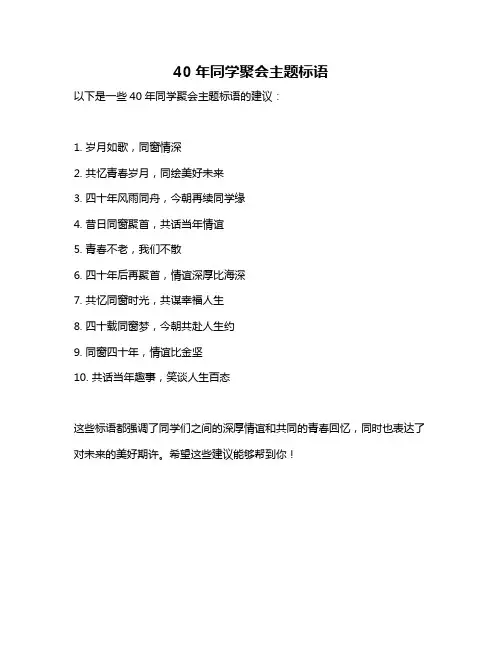 40 年同学聚会主题标语

以下是一些 40 年同学聚会主题标语的建议：

1. 岁月如歌，同窗情深

2. 共忆青春岁月，同绘美好未来

3. 四十年风雨同舟，今朝再续同学缘

4. 昔日同窗聚首，共话当年情谊

5. 青春不老，我们不散

6. 四十年后再聚首，情谊深厚比海深

7. 共忆同窗时光，共谋幸福人生

8. 四十载同窗梦，今朝共赴人生约

9. 同窗四十年，情谊比金坚

10. 共话当年趣事，笑谈人生百态

这些标语都强调了同学们之间的深厚情谊和共同的青春回忆，同时也表达了对未来的美好期许。希望这些建议能够帮到你！